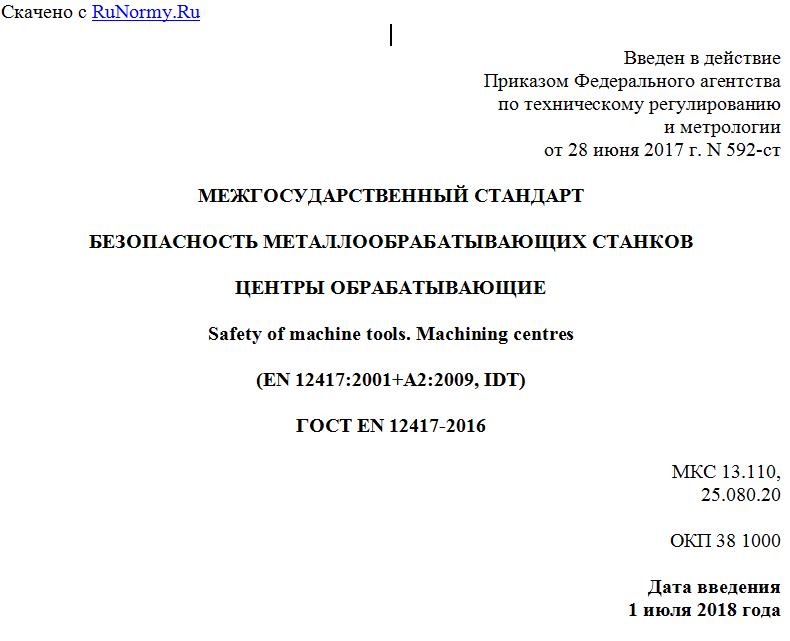 Скачено с RuNormy.Ru

Введен в действие
Приказом Федерального агентства
по техническому регулированию
и метрологии
от 28 июня 2017 г. N 592-ст

МЕЖГОСУДАРСТВЕННЫЙ СТАНДАРТ

БЕЗОПАСНОСТЬ МЕТАЛЛООБРАБАТЫВАЮЩИХ СТАНКОВ

ЦЕНТРЫ ОБРАБАТЫВАЮЩИЕ

Safety of machine tools. Machining centres

(EN 12417:2001+A2:2009, IDT)

ГОСТ EN 12417-2016

МКС 13.110,
25.080.20

ОКП 38 1000

Дата введения
1 июля 2018 года